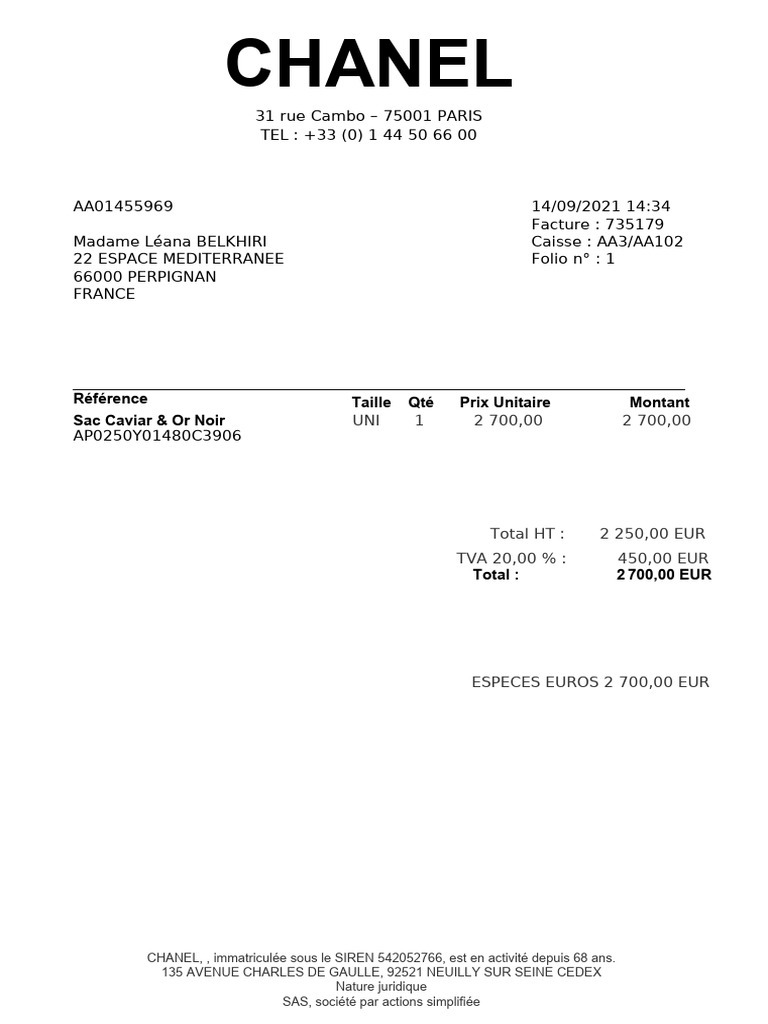 CHANEL

31 rue Cambo – 75001 PARIS
TEL : +33 (0) 1 44 50 66 00

AA01455969

Madame Léana BELKHIRI
22 ESPACE MEDITERRANEE
66000 PERPIGNAN
FRANCE

14/09/2021 14:34
Facture : 735179
Caisse : AA3/AA102
Folio n° : 1

| Référence | Taille | Qté | Prix Unitaire | Montant |
|---|---|---|---|---|
| Sac Caviar & Or Noir AP0250Y01480C3906 | UNI | 1 | 2 700,00 | 2 700,00 |

Total HT : 2 250,00 EUR
TVA 20,00 % : 450,00 EUR
Total : 2 700,00 EUR

ESPECES EUROS 2 700,00 EUR

CHANEL, , immatriculée sous le SIREN 542052766, est en activité depuis 68 ans.
135 AVENUE CHARLES DE GAULLE, 92521 NEUILLY SUR SEINE CEDEX
Nature juridique
SAS, société par actions simplifiée